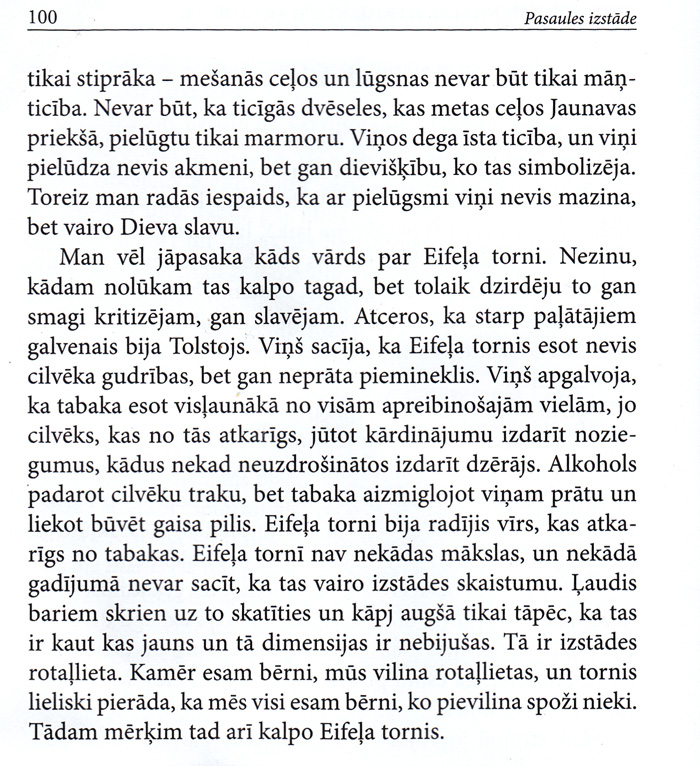 100 Pasaules izstāde

tikai stiprāka – mešanās ceļos un lūgsnas nevar būt tikai māņticība. Nevar būt, ka ticīgās dvēseles, kas metas ceļos Jaunavas priekšā, pielūgtu tikai marmoru. Viņos dega īsta ticība, un viņi pielūdza nevis akmeni, bet gan dievišķību, ko tas simbolizēja. Toreiz man radās iespaids, ka ar pielūgsmi viņi nevis mazina, bet vairo Dieva slavu.

Man vēl jāpasaka kāds vārds par Eifeļa torni. Nezinu, kādam nolūkam tas kalpo tagad, bet tolaik dzirdēju to gan smagi kritizējam, gan slavējam. Atceros, ka starp paļātājiem galvenais bija Tolstojs. Viņš sacīja, ka Eifeļa tornis esot nevis cilvēka gudrības, bet gan neprāta piemineklis. Viņš apgalvoja, ka tabaka esot visļaunākā no visām apreibinošajām vielām, jo cilvēks, kas no tās atkarīgs, jūtot kārdinājumu izdarīt noziegumus, kādus nekad neuzdrošinātos izdarīt dzērājs. Alkohols padarot cilvēku traku, bet tabaka aizmiglojot viņam prātu un liekot būvēt gaisa pilis. Eifeļa torni bija radījis vīrs, kas atkarīgs no tabakas. Eifeļa tornī nav nekādas mākslas, un nekādā gadījumā nevar sacīt, ka tas vairo izstādes skaistumu. Ļaudis bariem skrien uz to skatīties un kāpj augšā tikai tāpēc, ka tas ir kaut kas jauns un tā dimensijas ir nebijušas. Tā ir izstādes rotaļlieta. Kamēr esam bērni, mūs vilina rotaļlietas, un tornis lieliski pierāda, ka mēs visi esam bērni, ko pievilina spoži nieki. Tādam mērķim tad arī kalpo Eifeļa tornis.